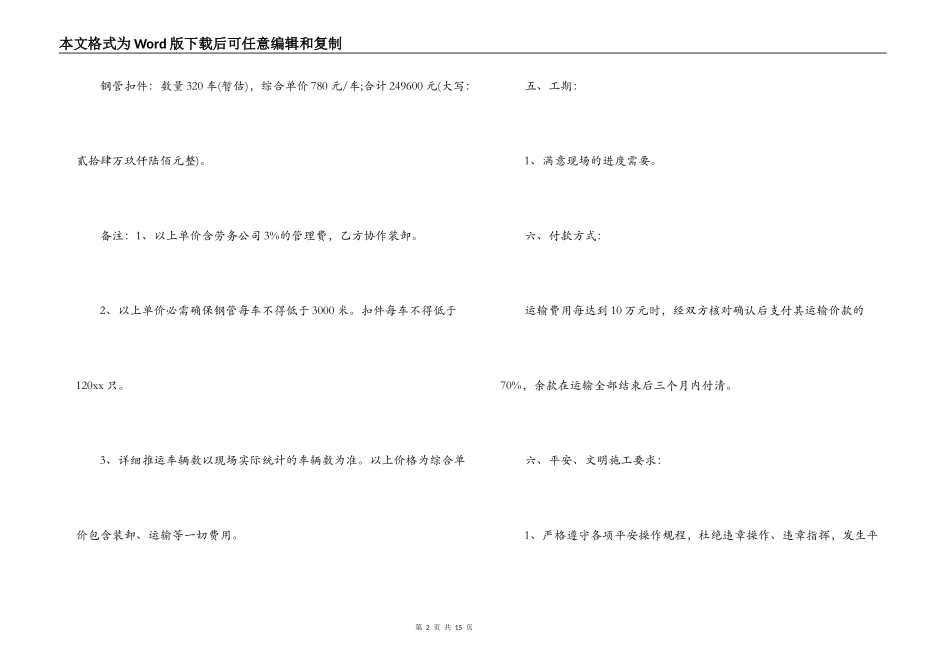 本文格式为Word版下载后可任意编辑和复制

钢管扣件：数量320车(暂估)，综合单价780元/车;合计249600元(大写：贰拾肆万玖仟陆佰元整)。

备注：1、以上单价含劳务公司3%的管理费，乙方协作装卸。

2、以上单价必需确保钢管每车不得低于3000米。扣件每车不得低于120xx只。

3、详细推运车辆数以现场实际统计的车辆数为准。以上价格为综合单价包含装卸、运输等一切费用。

五、工期：

1、满意现场的进度需要。

六、付款方式：

运输费用每达到10万元时，经双方核对确认后支付其运输价款的70%，余款在运输全部结束后三个月内付清。

六、平安、文明施工要求：

1、严格遵守各项平安操作规程，杜绝违章操作、违章指挥，发生平

第 2 页 共 15 页